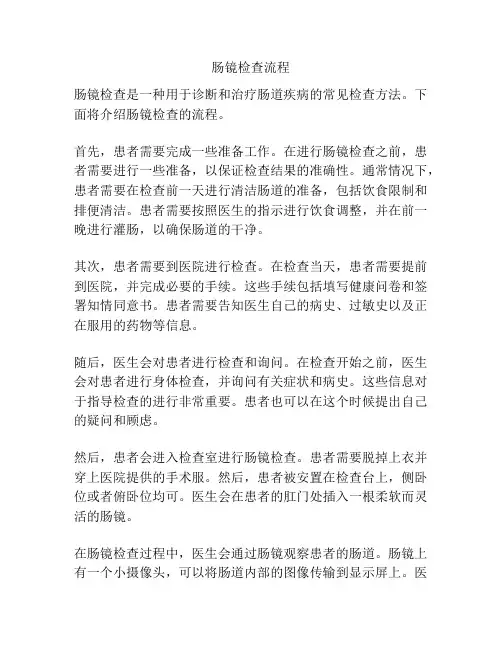 肠镜检查流程

肠镜检查是一种用于诊断和治疗肠道疾病的常见检查方法。下面将介绍肠镜检查的流程。

首先，患者需要完成一些准备工作。在进行肠镜检查之前，患者需要进行一些准备，以保证检查结果的准确性。通常情况下，患者需要在检查前一天进行清洁肠道的准备，包括饮食限制和排便清洁。患者需要按照医生的指示进行饮食调整，并在前一晚进行灌肠，以确保肠道的干净。

其次，患者需要到医院进行检查。在检查当天，患者需要提前到医院，并完成必要的手续。这些手续包括填写健康问卷和签署知情同意书。患者需要告知医生自己的病史、过敏史以及正在服用的药物等信息。

随后，医生会对患者进行检查和询问。在检查开始之前，医生会对患者进行身体检查，并询问有关症状和病史。这些信息对于指导检查的进行非常重要。患者也可以在这个时候提出自己的疑问和顾虑。

然后，患者会进入检查室进行肠镜检查。患者需要脱掉上衣并穿上医院提供的手术服。然后，患者被安置在检查台上，侧卧位或者俯卧位均可。医生会在患者的肛门处插入一根柔软而灵活的肠镜。

在肠镜检查过程中，医生会通过肠镜观察患者的肠道。肠镜上有一个小摄像头，可以将肠道内部的图像传输到显示屏上。医